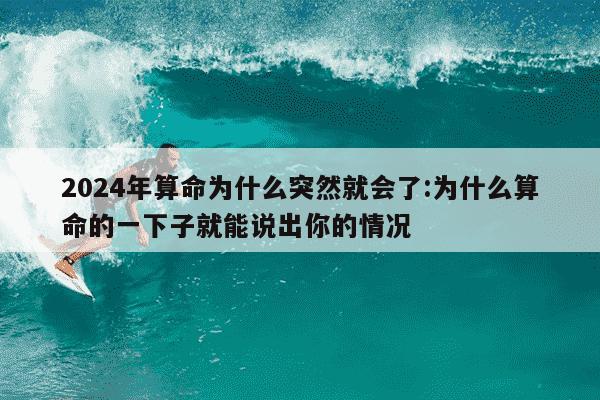 2024年算命为什么突然就会了:为什么算命的一下子就能说出你的情况